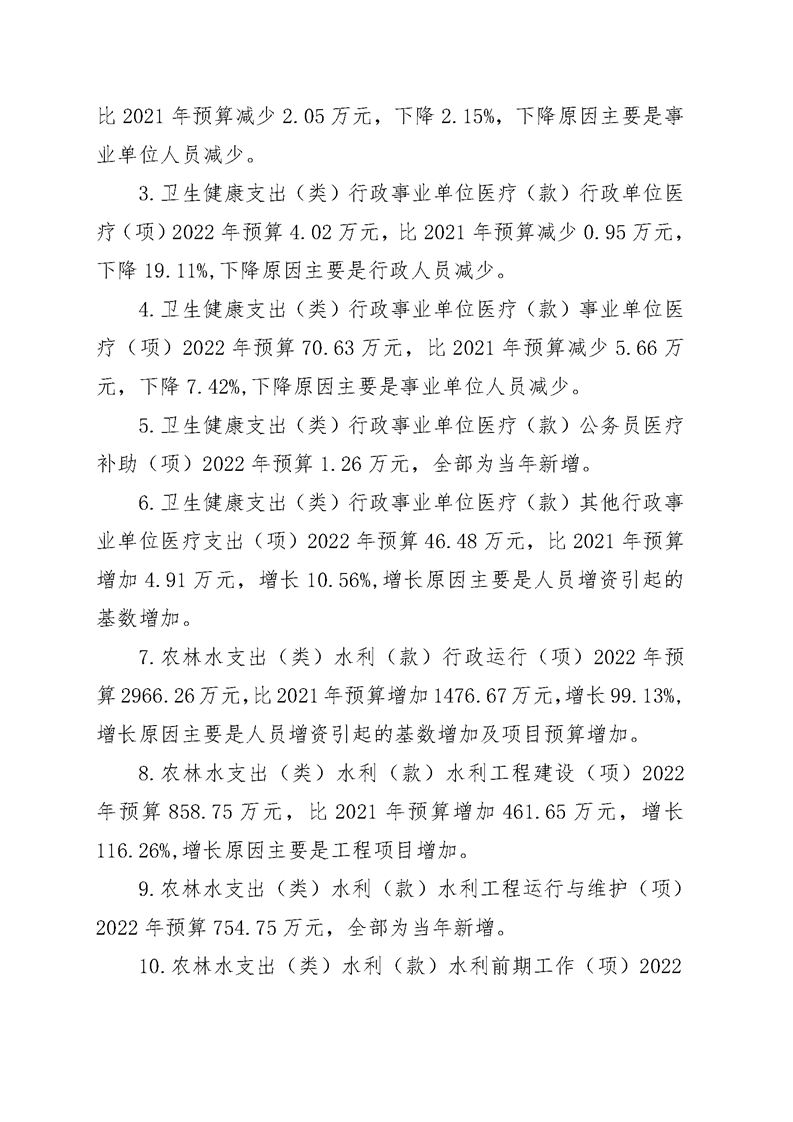 比 2021 年预算减少 2.05 万元，下降 2.15%，下降原因主要是事业单位人员减少。

3.卫生健康支出（类）行政事业单位医疗（款）行政单位医疗（项）2022 年预算 4.02 万元，比 2021 年预算减少 0.95 万元，下降 19.11%,下降原因主要是行政人员减少。

4.卫生健康支出（类）行政事业单位医疗（款）事业单位医疗（项）2022 年预算 70.63 万元，比 2021 年预算减少 5.66 万元，下降 7.42%,下降原因主要是事业单位人员减少。

5.卫生健康支出（类）行政事业单位医疗（款）公务员医疗补助（项）2022 年预算 1.26 万元，全部为当年新增。

6.卫生健康支出（类）行政事业单位医疗（款）其他行政事业单位医疗支出（项）2022 年预算 46.48 万元，比 2021 年预算增加 4.91 万元，增长 10.56%,增长原因主要是人员增资引起的基数增加。

7.农林水支出（类）水利（款）行政运行（项）2022 年预算 2966.26 万元，比 2021 年预算增加 1476.67 万元，增长 99.13%,增长原因主要是人员增资引起的基数增加及项目预算增加。

8.农林水支出（类）水利（款）水利工程建设（项）2022 年预算 858.75 万元，比 2021 年预算增加 461.65 万元，增长 116.26%,增长原因主要是工程项目增加。

9.农林水支出（类）水利（款）水利工程运行与维护（项）2022 年预算 754.75 万元，全部为当年新增。

10.农林水支出（类）水利（款）水利前期工作（项）2022